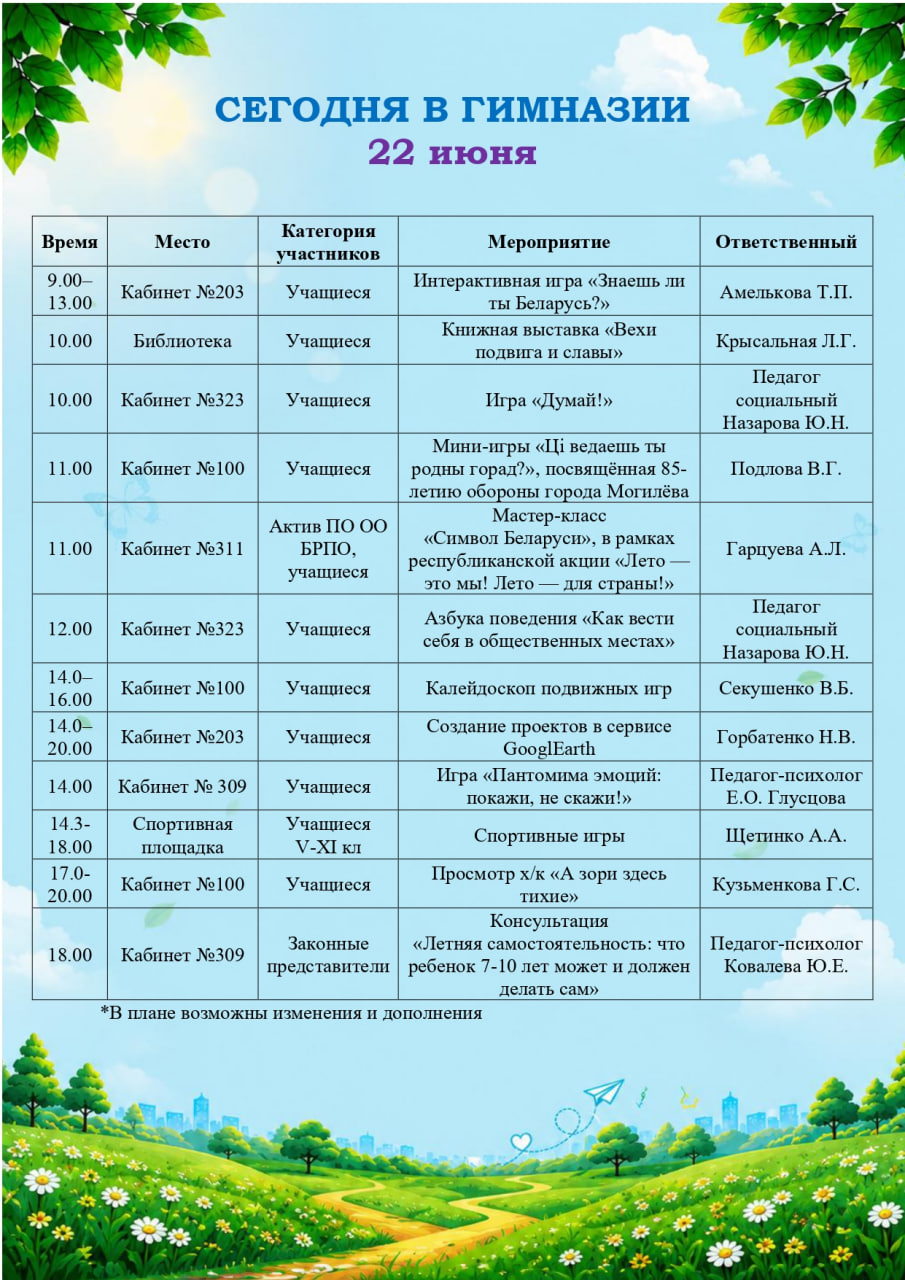 СЕГОДНЯ В ГИМНАЗИИ
22 июня

| Время | Место | Категория участников | Мероприятие | Ответственный |
|---|---|---|---|---|
| 9.00–13.00 | Кабинет №203 | Учащиеся | Интерактивная игра «Знаешь ли ты Беларусь?» | Амелькова Т.П. |
| 10.00 | Библиотека | Учащиеся | Книжная выставка «Вехи подвига и славы» | Крысальная Л.Г. |
| 10.00 | Кабинет №323 | Учащиеся | Игра «Думай!» | Педагог социальный Назарова Ю.Н. |
| 11.00 | Кабинет №100 | Учащиеся | Мини-игры «Ці ведаешь ты родны горад?», посвящённая 85-летию обороны города Могилёва | Подлова В.Г. |
| 11.00 | Кабинет №311 | Актив ПО ОО БРПО, учащиеся | Мастер-класс «Символ Беларуси», в рамках республиканской акции «Лето — это мы! Лето — для страны!» | Гарцуева А.Л. |
| 12.00 | Кабинет №323 | Учащиеся | Азбука поведения «Как вести себя в общественных местах» | Педагог социальный Назарова Ю.Н. |
| 14.0–16.00 | Кабинет №100 | Учащиеся | Калейдоскоп подвижных игр | Секушенко В.Б. |
| 14.0–20.00 | Кабинет №203 | Учащиеся | Создание проектов в сервисе GooglEarth | Горбатенко Н.В. |
| 14.00 | Кабинет № 309 | Учащиеся | Игра «Пантомима эмоций: покажи, не скажи!» | Педагог-психолог Е.О. Глусцова |
| 14.3-18.00 | Спортивная площадка | Учащиеся V-XI кл | Спортивные игры | Щетинко А.А. |
| 17.0-20.00 | Кабинет №100 | Учащиеся | Просмотр х/к «А зори здесь тихие» | Кузьменкова Г.С. |
| 18.00 | Кабинет №309 | Законные представители | Консультация «Летняя самостоятельность: что ребенок 7-10 лет может и должен делать сам» | Педагог-психолог Ковалева Ю.Е. |

*В плане возможны изменения и дополнения